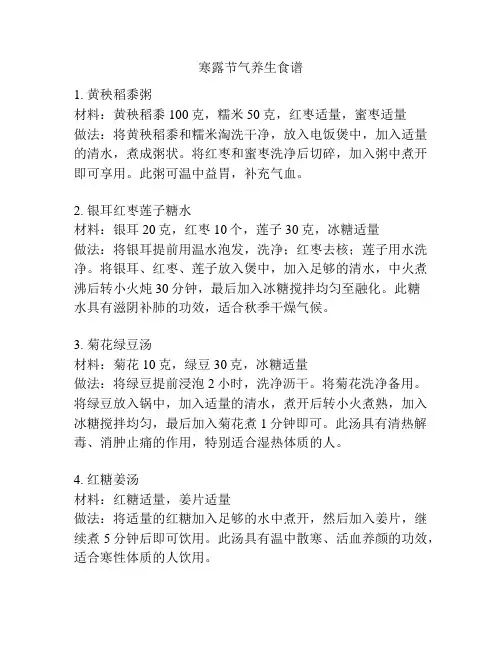 寒露节气养生食谱

1. 黄秧稻黍粥
材料：黄秧稻黍 100 克，糯米 50 克，红枣适量，蜜枣适量
做法：将黄秧稻黍和糯米淘洗干净，放入电饭煲中，加入适量的清水，煮成粥状。将红枣和蜜枣洗净后切碎，加入粥中煮开即可享用。此粥可温中益胃，补充气血。

2. 银耳红枣莲子糖水
材料：银耳 20 克，红枣 10 个，莲子 30 克，冰糖适量
做法：将银耳提前用温水泡发，洗净；红枣去核；莲子用水洗净。将银耳、红枣、莲子放入煲中，加入足够的清水，中火煮沸后转小火炖 30 分钟，最后加入冰糖搅拌均匀至融化。此糖水具有滋阴补肺的功效，适合秋季干燥气候。

3. 菊花绿豆汤
材料：菊花 10 克，绿豆 30 克，冰糖适量
做法：将绿豆提前浸泡 2 小时，洗净沥干。将菊花洗净备用。将绿豆放入锅中，加入适量的清水，煮开后转小火煮熟，加入冰糖搅拌均匀，最后加入菊花煮 1 分钟即可。此汤具有清热解毒、消肿止痛的作用，特别适合湿热体质的人。

4. 红糖姜汤
材料：红糖适量，姜片适量
做法：将适量的红糖加入足够的水中煮开，然后加入姜片，继续煮 5 分钟后即可饮用。此汤具有温中散寒、活血养颜的功效，适合寒性体质的人饮用。